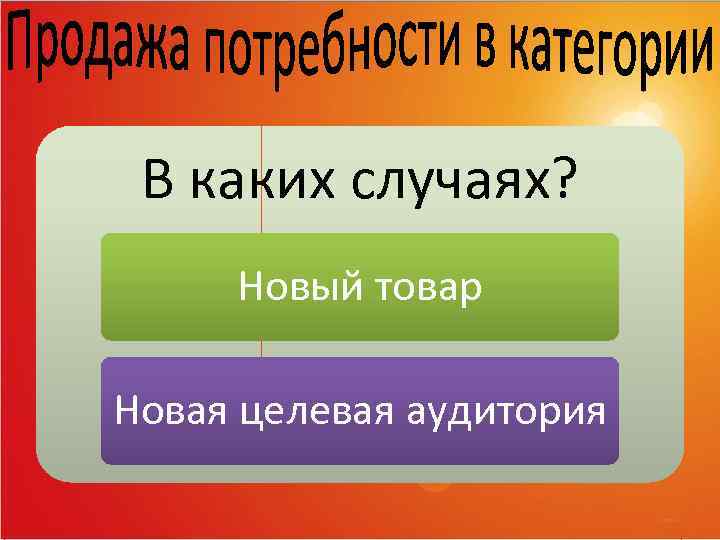 Продажа потребности в категории

В каких случаях?

Новый товар

Новая целевая аудитория